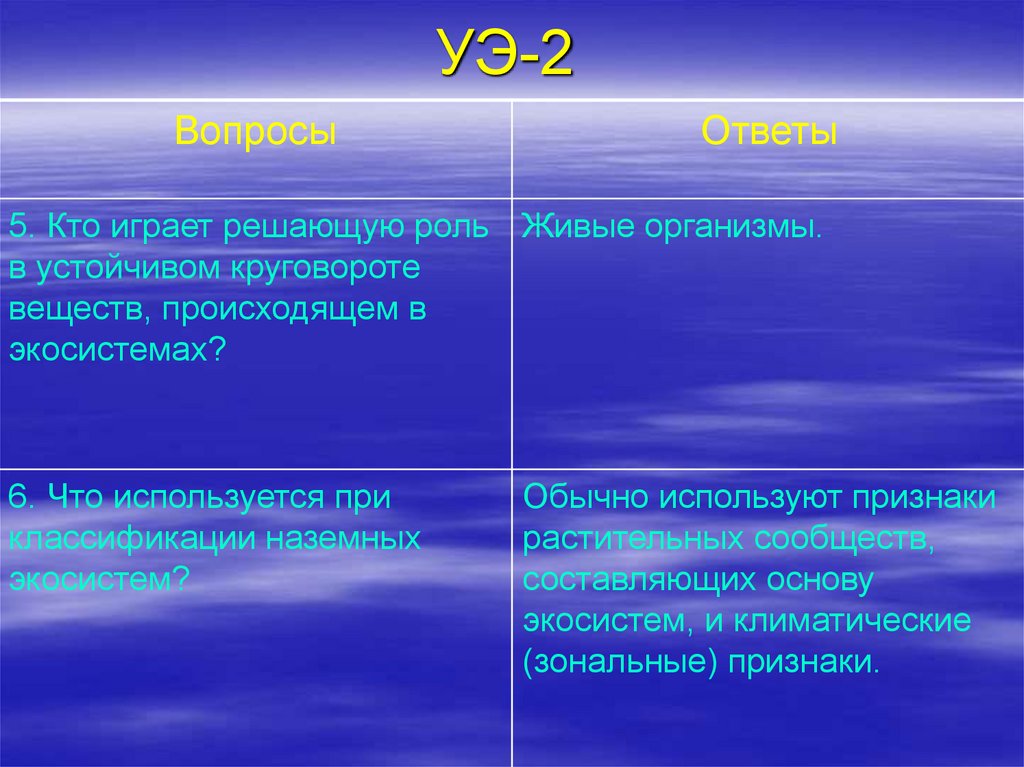 УЭ-2

| Вопросы | Ответы |
|---|---|
| 5. Кто играет решающую роль в устойчивом круговороте веществ, происходящем в экосистемах? | Живые организмы. |
| 6. Что используется при классификации наземных экосистем? | Обычно используют признаки растительных сообществ, составляющих основу экосистем, и климатические (зональные) признаки. |